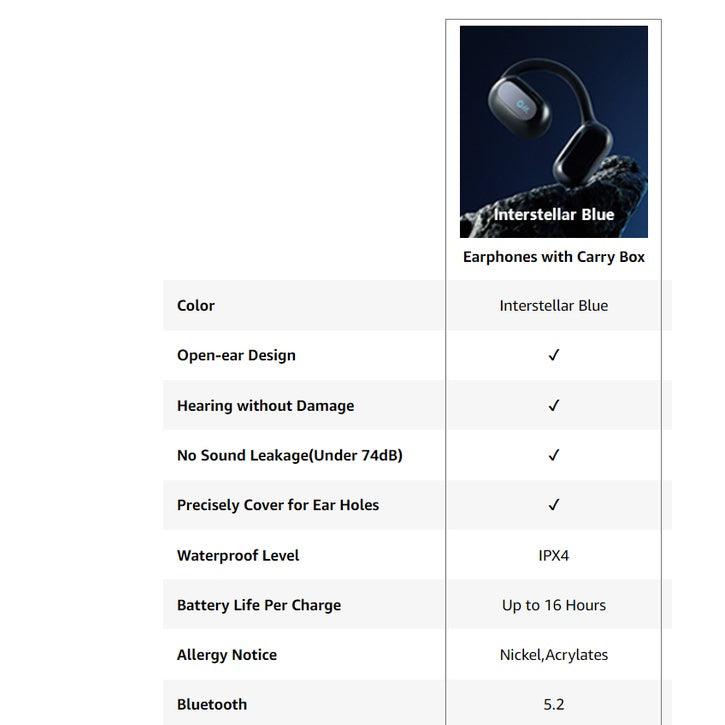 Interstellar Blue

|  | Earphones with Carry Box |
|---|---|
| Color | Interstellar Blue |
| Open-ear Design | ✓ |
| Hearing without Damage | ✓ |
| No Sound Leakage(Under 74dB) | ✓ |
| Precisely Cover for Ear Holes | ✓ |
| Waterproof Level | IPX4 |
| Battery Life Per Charge | Up to 16 Hours |
| Allergy Notice | Nickel,Acrylates |
| Bluetooth | 5.2 |